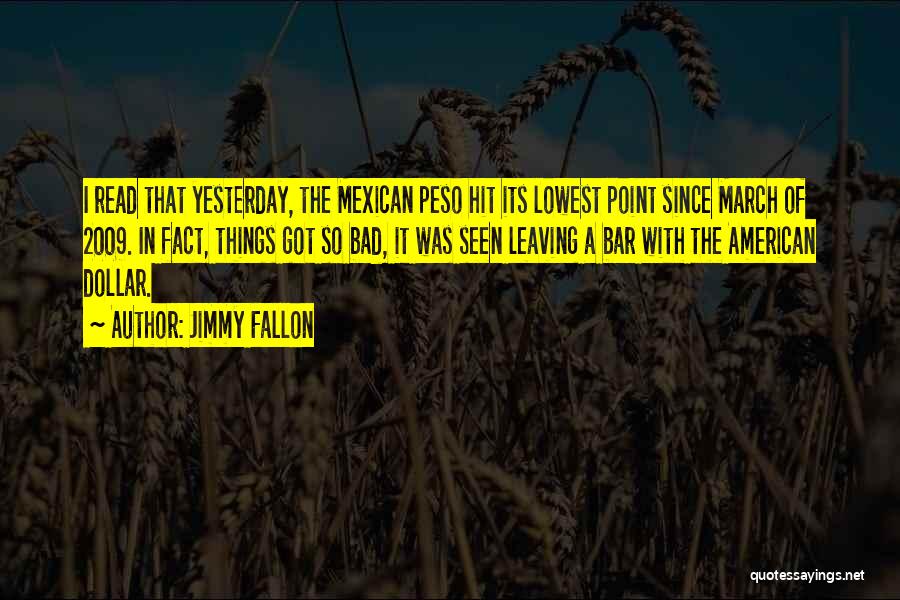 I READ THAT YESTERDAY, THE MEXICAN PESO HIT ITS LOWEST POINT SINCE MARCH OF 2009. IN FACT, THINGS GOT SO BAD, IT WAS SEEN LEAVING A BAR WITH THE AMERICAN DOLLAR.

~ AUTHOR: JIMMY FALLON

quotessayings.net